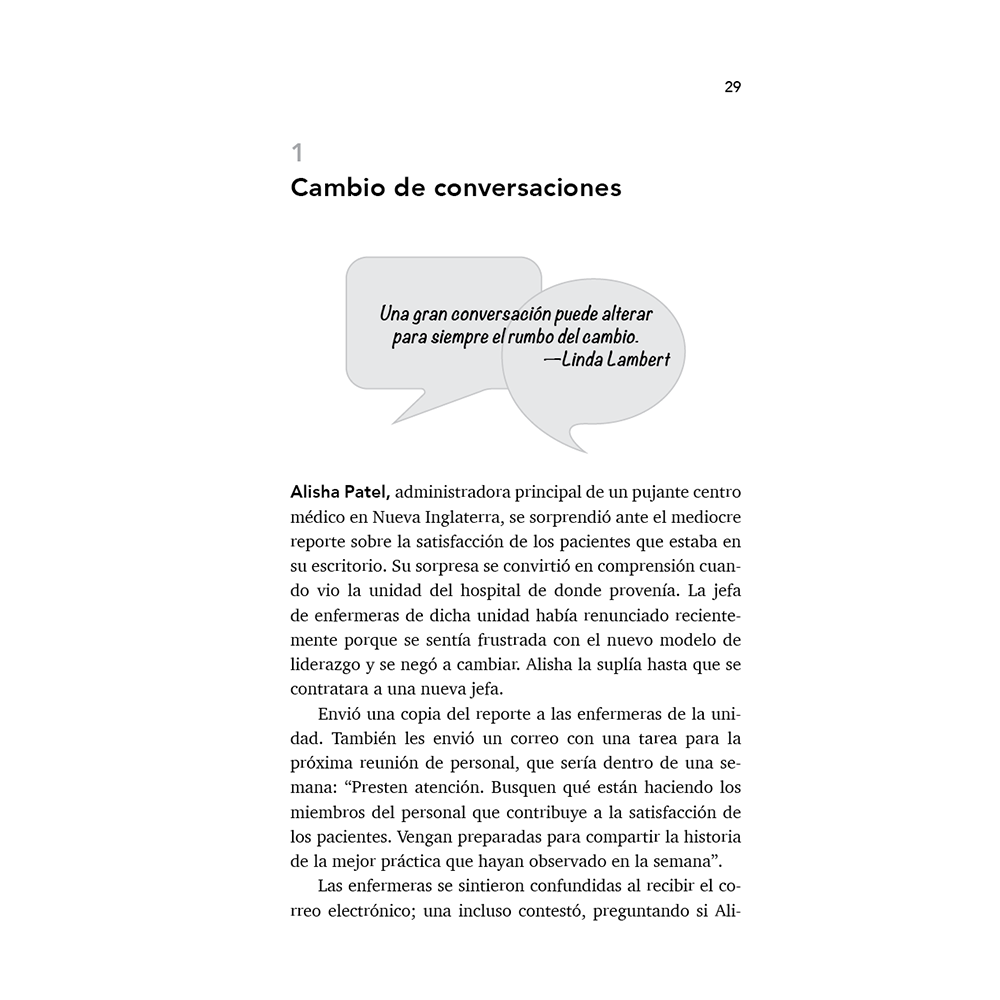 29

1
Cambio de conversaciones

Una gran conversación puede alterar para siempre el rumbo del cambio.
—Linda Lambert

Alisha Patel, administradora principal de un pujante centro médico en Nueva Inglaterra, se sorprendió ante el mediocre reporte sobre la satisfacción de los pacientes que estaba en su escritorio. Su sorpresa se convirtió en comprensión cuando vio la unidad del hospital de donde provenía. La jefa de enfermeras de dicha unidad había renunciado recientemente porque se sentía frustrada con el nuevo modelo de liderazgo y se negó a cambiar. Alisha la suplía hasta que se contratara a una nueva jefa.

Envió una copia del reporte a las enfermeras de la unidad. También les envió un correo con una tarea para la próxima reunión de personal, que sería dentro de una semana: “Presten atención. Busquen qué están haciendo los miembros del personal que contribuye a la satisfacción de los pacientes. Vengan preparadas para compartir la historia de la mejor práctica que hayan observado en la semana”.

Las enfermeras se sintieron confundidas al recibir el correo electrónico; una incluso contestó, preguntando si Ali-